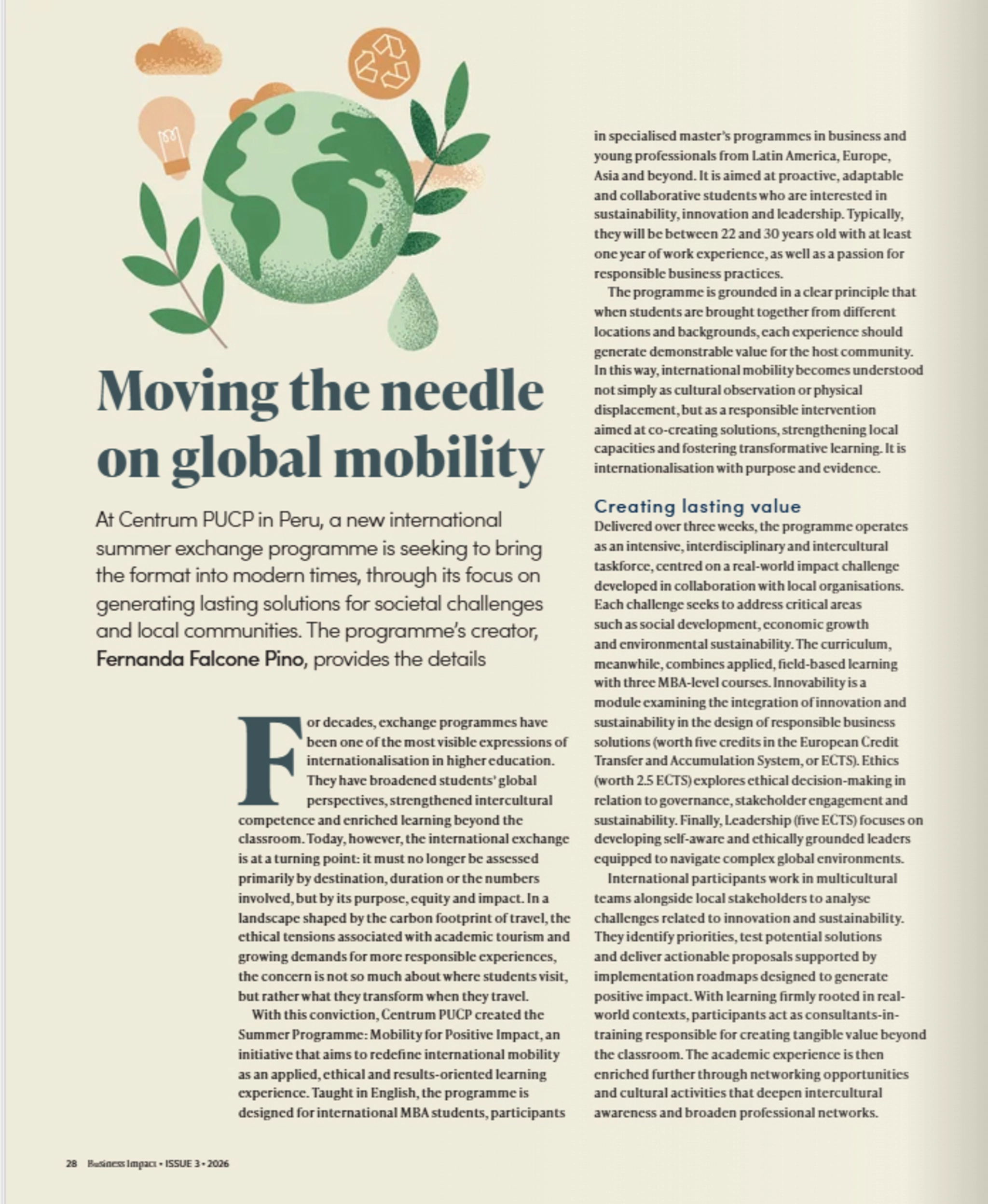 Moving the needle on global mobility

At Centrum PUCP in Peru, a new international summer exchange programme is seeking to bring the format into modern times, through its focus on generating lasting solutions for societal challenges and local communities. The programme's creator, Fernanda Falcone Pino, provides the details

For decades, exchange programmes have been one of the most visible expressions of internationalisation in higher education. They have broadened students' global perspectives, strengthened intercultural competence and enriched learning beyond the classroom. Today, however, the international exchange is at a turning point: it must no longer be assessed primarily by destination, duration or the numbers involved, but by its purpose, equity and impact. In a landscape shaped by the carbon footprint of travel, the ethical tensions associated with academic tourism and growing demands for more responsible experiences, the concern is not so much about where students visit, but rather what they transform when they travel.

With this conviction, Centrum PUCP created the Summer Programme: Mobility for Positive Impact, an initiative that aims to redefine international mobility as an applied, ethical and results-oriented learning experience. Taught in English, the programme is designed for international MBA students, participants in specialised master's programmes in business and young professionals from Latin America, Europe, Asia and beyond. It is aimed at proactive, adaptable and collaborative students who are interested in sustainability, innovation and leadership. Typically, they will be between 22 and 30 years old with at least one year of work experience, as well as a passion for responsible business practices.

The programme is grounded in a clear principle that when students are brought together from different locations and backgrounds, each experience should generate demonstrable value for the host community. In this way, international mobility becomes understood not simply as cultural observation or physical displacement, but as a responsible intervention aimed at co-creating solutions, strengthening local capacities and fostering transformative learning. It is internationalisation with purpose and evidence.

Creating lasting value

Delivered over three weeks, the programme operates as an intensive, interdisciplinary and intercultural taskforce, centred on a real-world impact challenge developed in collaboration with local organisations. Each challenge seeks to address critical areas such as social development, economic growth and environmental sustainability. The curriculum, meanwhile, combines applied, field-based learning with three MBA-level courses. Innovability is a module examining the integration of innovation and sustainability in the design of responsible business solutions (worth five credits in the European Credit Transfer and Accumulation System, or ECTS). Ethics (worth 2.5 ECTS) explores ethical decision-making in relation to governance, stakeholder engagement and sustainability. Finally, Leadership (five ECTS) focuses on developing self-aware and ethically grounded leaders equipped to navigate complex global environments.

International participants work in multicultural teams alongside local stakeholders to analyse challenges related to innovation and sustainability. They identify priorities, test potential solutions and deliver actionable proposals supported by implementation roadmaps designed to generate positive impact. With learning firmly rooted in real-world contexts, participants act as consultants-in-training responsible for creating tangible value beyond the classroom. The academic experience is then enriched further through networking opportunities and cultural activities that deepen intercultural awareness and broaden professional networks.

28 Business Impact • ISSUE 3 • 2026